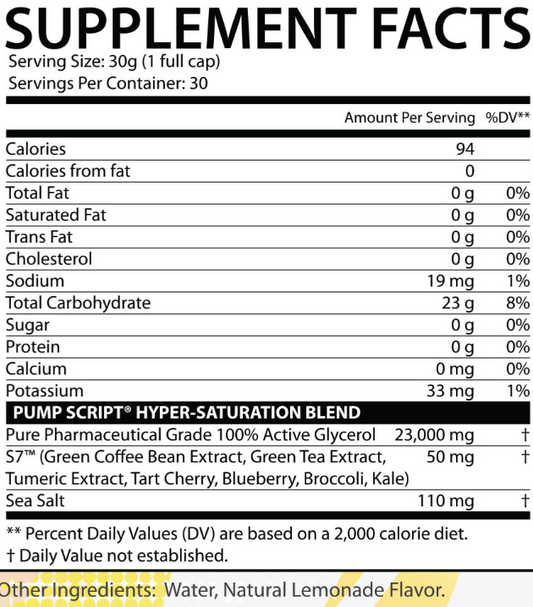 SUPPLEMENT FACTS
Serving Size: 30g (1 full cap)
Servings Per Container: 30

| | Amount Per Serving | %DV** |
|---|---|---|
| Calories | 94 | |
| Calories from fat | 0 | |
| Total Fat | 0 g | 0% |
| Saturated Fat | 0 g | 0% |
| Trans Fat | 0 g | 0% |
| Cholesterol | 0 g | 0% |
| Sodium | 19 mg | 1% |
| Total Carbohydrate | 23 g | 8% |
| Sugar | 0 g | 0% |
| Protein | 0 g | 0% |
| Calcium | 0 mg | 0% |
| Potassium | 33 mg | 1% |
| PUMP SCRIPT® HYPER-SATURATION BLEND | | |
| Pure Pharmaceutical Grade 100% Active Glycerol | 23,000 mg | † |
| S7™ (Green Coffee Bean Extract, Green Tea Extract, Tumeric Extract, Tart Cherry, Blueberry, Broccoli, Kale) | 50 mg | † |
| Sea Salt | 110 mg | † |

** Percent Daily Values (DV) are based on a 2,000 calorie diet.
† Daily Value not established.

Other Ingredients: Water, Natural Lemonade Flavor.